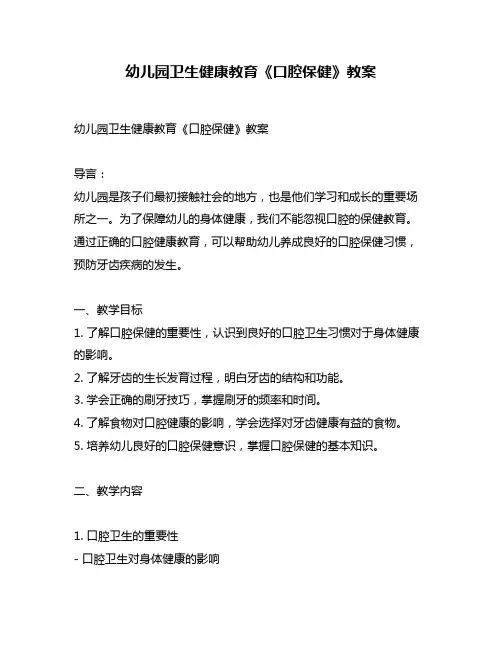 幼儿园卫生健康教育《口腔保健》教案

幼儿园卫生健康教育《口腔保健》教案

导言：

幼儿园是孩子们最初接触社会的地方，也是他们学习和成长的重要场所之一。为了保障幼儿的身体健康，我们不能忽视口腔的保健教育。通过正确的口腔健康教育，可以帮助幼儿养成良好的口腔保健习惯，预防牙齿疾病的发生。

一、教学目标

1. 了解口腔保健的重要性，认识到良好的口腔卫生习惯对于身体健康的影响。

2. 了解牙齿的生长发育过程，明白牙齿的结构和功能。

3. 学会正确的刷牙技巧，掌握刷牙的频率和时间。

4. 了解食物对口腔健康的影响，学会选择对牙齿健康有益的食物。

5. 培养幼儿良好的口腔保健意识，掌握口腔保健的基本知识。

二、教学内容

1. 口腔卫生的重要性

- 口腔卫生对身体健康的影响